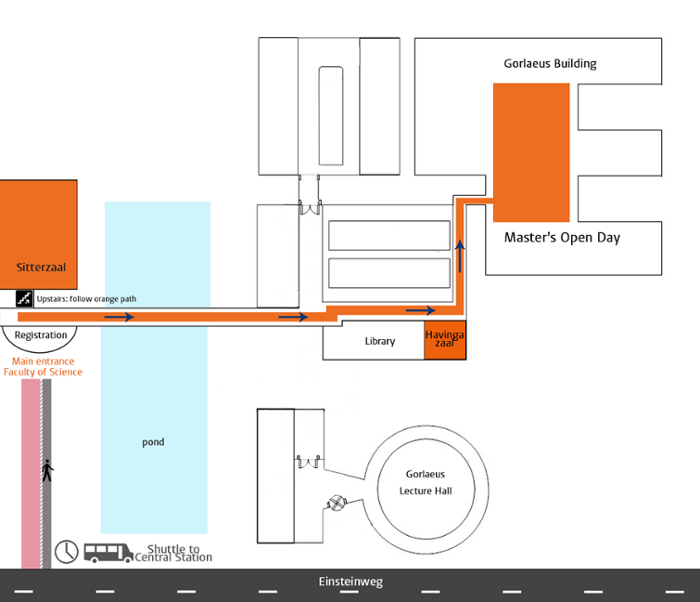 Gorlaeus Building

Master's Open Day

Sitterzaal

Upstairs: follow orange path

Registration

Main entrance Faculty of Science

Library

Havinga zaal

pond

Gorlaeus Lecture Hall

Shuttle to Central Station

Einsteinweg